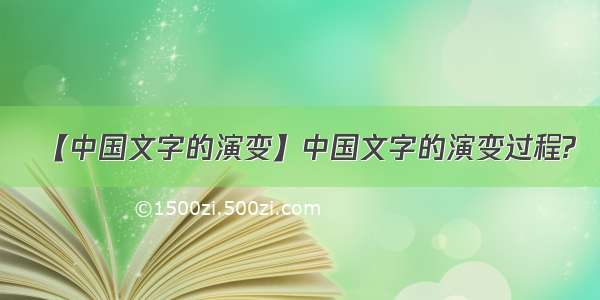 【中国文字的演变】中国文字的演变过程?

©1500zi.500zi.com